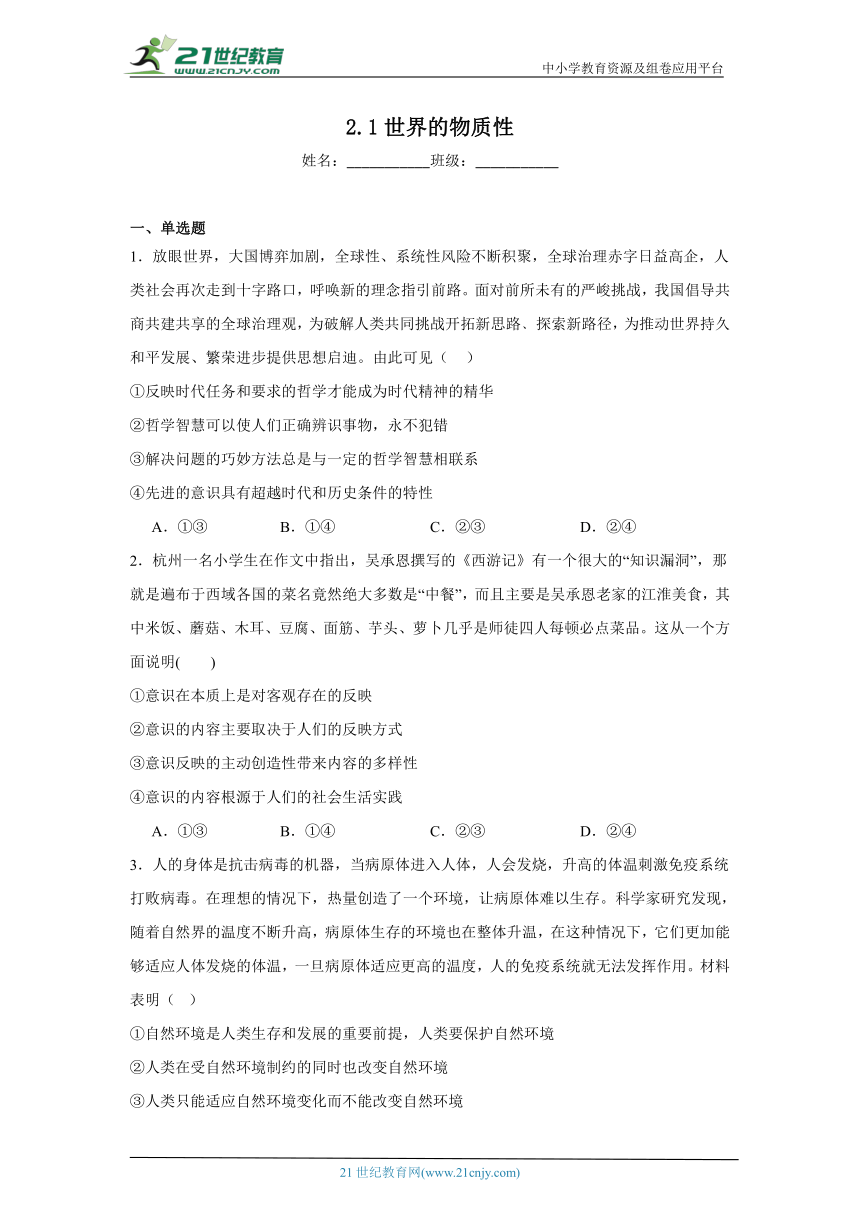 21世纪教育
www.21cnjy.com

中小学教育资源及组卷应用平台

2.1 世界的物质性

姓名：___________班级：___________

一、单选题

1．放眼世界，大国博弈加剧，全球性、系统性风险不断积聚，全球治理赤字日益高企，人类社会再次走到十字路口，呼唤新的理念指引前路。面对前所未有的严峻挑战，我国倡导共商共建共享的全球治理观，为破解人类共同挑战开拓新思路、探索新路径，为推动世界持久和平发展、繁荣进步提供思想启迪。由此可见（　）

①反映时代任务和要求的哲学才能成为时代精神的精华

②哲学智慧可以使人们正确辨识事物，永不犯错

③解决问题的巧妙方法总是与一定的哲学智慧相联系

④先进的意识具有超越时代和历史条件的特性

A．①③　　B．①④　　C．②③　　D．②④

2．杭州一名小学生在作文中指出，吴承恩撰写的《西游记》有一个很大的“知识漏洞”，那就是遍布于西域各国的菜名竟然绝大多数是“中餐”，而且主要是吴承恩老家的江淮美食，其中米饭、蘑菇、木耳、豆腐、面筋、芋头、萝卜几乎是师徒四人每顿必点菜品。这从一个方面说明(　　)

①意识在本质上是对客观存在的反映

②意识的内容主要取决于人们的反映方式

③意识反映的主动创造性带来内容的多样性

④意识的内容根源于人们的社会生活实践

A．①③　　B．①④　　C．②③　　D．②④

3．人的身体是抗击病毒的机器，当病原体进入人体，人会发烧，升高的体温刺激免疫系统打败病毒。在理想的情况下，热量创造了一个环境，让病原体难以生存。科学家研究发现，随着自然界的温度不断升高，病原体生存的环境也在整体升温，在这种情况下，它们更加能够适应人体发烧的体温，一旦病原体适应更高的温度，人的免疫系统就无法发挥作用。材料表明（　）

①自然环境是人类生存和发展的重要前提，人类要保护自然环境

②人类在受自然环境制约的同时也改变自然环境

③人类只能适应自然环境变化而不能改变自然环境

21 世纪教育网(www.21cnjy.com)